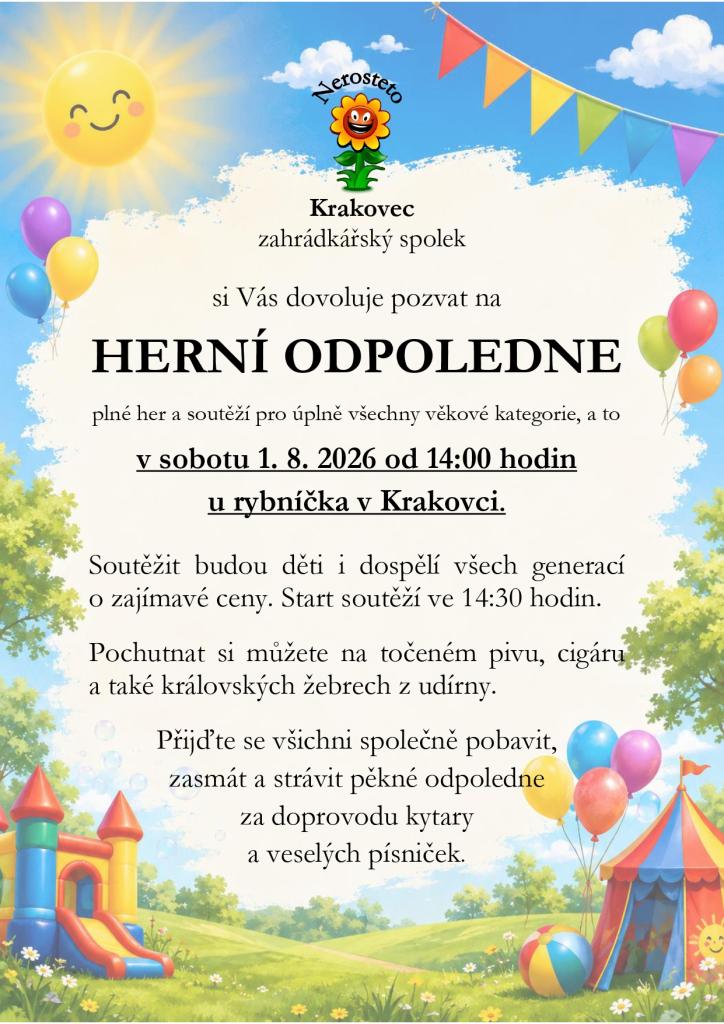 Nerosteto

Krakovec
zahrádkářský spolek

si Vás dovoluje pozvat na

HERNÍ ODPOLEDNE

plné her a soutěží pro úplně všechny věkové kategorie, a to

v sobotu 1. 8. 2026 od 14:00 hodin
u rybníčka v Krakovci.

Soutěžit budou děti i dospělí všech generací o zajímavé ceny. Start soutěží ve 14:30 hodin.

Pochutnat si můžete na točeném pivu, cigáru a také královských žebrech z udírny.

Přijďte se všichni společně pobavit,
zasmát a strávit pěkné odpoledne
za doprovodu kytary
a veselých písniček.